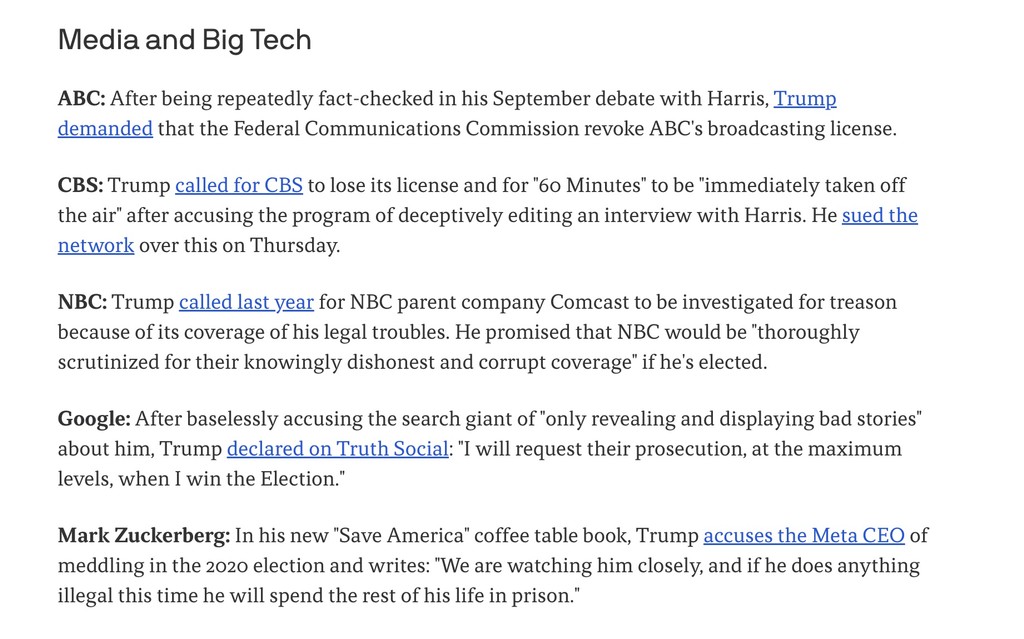 Media and Big Tech

ABC: After being repeatedly fact-checked in his September debate with Harris, Trump demanded that the Federal Communications Commission revoke ABC's broadcasting license.

CBS: Trump called for CBS to lose its license and for "60 Minutes" to be "immediately taken off the air" after accusing the program of deceptively editing an interview with Harris. He sued the network over this on Thursday.

NBC: Trump called last year for NBC parent company Comcast to be investigated for treason because of its coverage of his legal troubles. He promised that NBC would be "thoroughly scrutinized for their knowingly dishonest and corrupt coverage" if he's elected.

Google: After baselessly accusing the search giant of "only revealing and displaying bad stories" about him, Trump declared on Truth Social: "I will request their prosecution, at the maximum levels, when I win the Election."

Mark Zuckerberg: In his new "Save America" coffee table book, Trump accuses the Meta CEO of meddling in the 2020 election and writes: "We are watching him closely, and if he does anything illegal this time he will spend the rest of his life in prison."